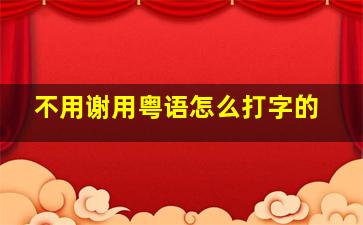 不用谢用粤语怎么打字的